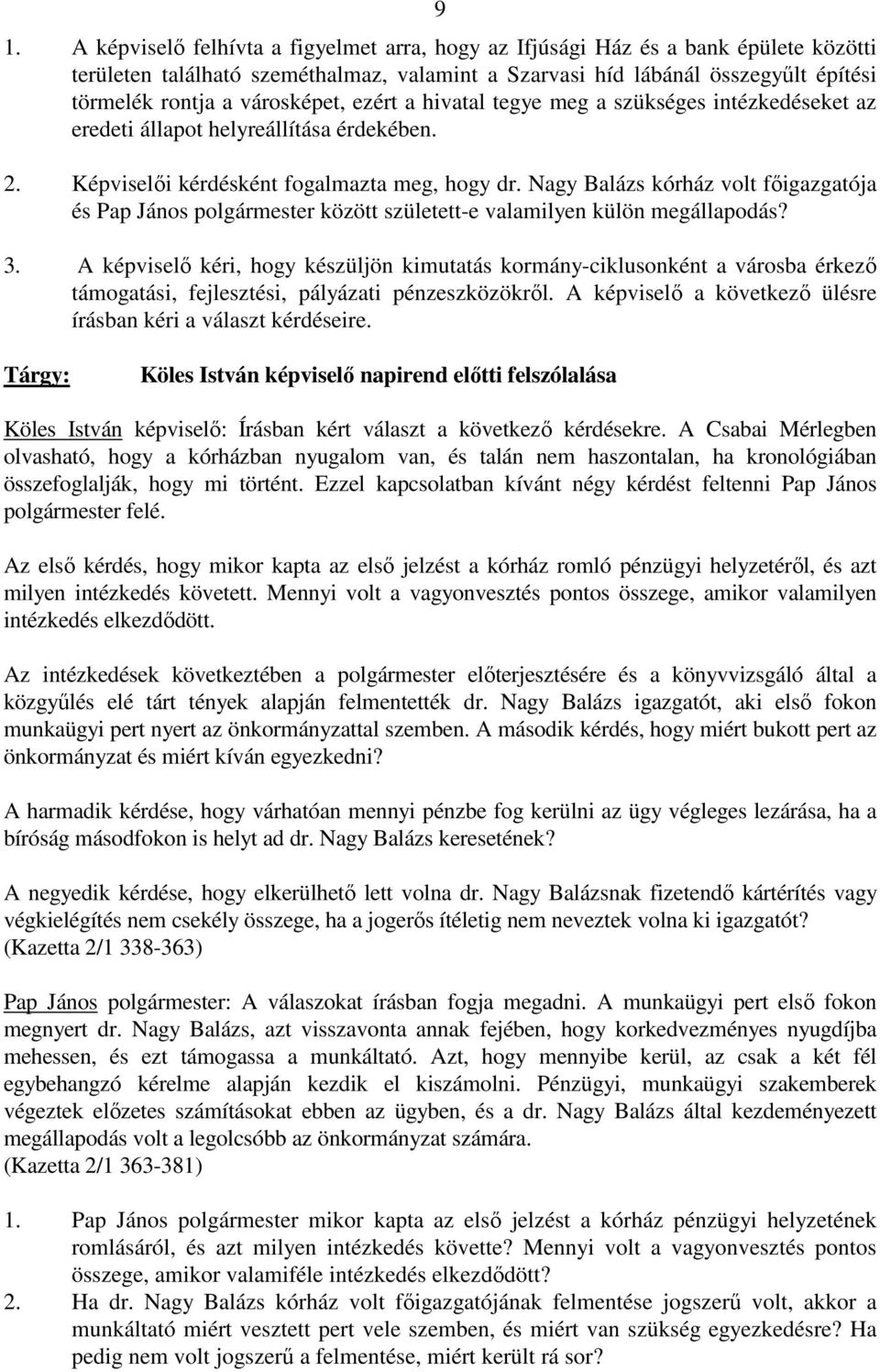 9

1. A képviselő felhívta a figyelmet arra, hogy az Ifjúsági Ház és a bank épülete közötti területen található szeméthalmaz, valamint a Szarvasi híd lábánál összegyűlt építési törmelék rontja a városképet, ezért a hivatal tegye meg a szükséges intézkedéseket az eredeti állapot helyreállítása érdekében.

2. Képviselői kérdésként fogalmazta meg, hogy dr. Nagy Balázs kórház volt főigazgatója és Pap János polgármester között született-e valamilyen külön megállapodás?

3. A képviselő kéri, hogy készüljön kimutatás kormány-ciklusonként a városba érkező támogatási, fejlesztési, pályázati pénzeszközökről. A képviselő a következő ülésre írásban kéri a választ kérdéseire.

Tárgy: Köles István képviselő napirend előtti felszólalása

Köles István képviselő: Írásban kért választ a következő kérdésekre. A Csabai Mérlegben olvasható, hogy a kórházban nyugalom van, és talán nem haszontalan, ha kronológiában összefoglalják, hogy mi történt. Ezzel kapcsolatban kívánt négy kérdést feltenni Pap János polgármester felé.

Az első kérdés, hogy mikor kapta az első jelzést a kórház romló pénzügyi helyzetéről, és azt milyen intézkedés követett. Mennyi volt a vagyonvesztés pontos összege, amikor valamilyen intézkedés elkezdődött.

Az intézkedések következtében a polgármester előterjesztésére és a könyvvizsgáló által a közgyűlés elé tárt tények alapján felmentették dr. Nagy Balázs igazgatót, aki első fokon munkaügyi pert nyert az önkormányzattal szemben. A második kérdés, hogy miért bukott pert az önkormányzat és miért kíván egyezkedni?

A harmadik kérdése, hogy várhatóan mennyi pénzbe fog kerülni az ügy végleges lezárása, ha a bíróság másodfokon is helyt ad dr. Nagy Balázs keresetének?

A negyedik kérdése, hogy elkerülhető lett volna dr. Nagy Balázsnak fizetendő kártérítés vagy végkielégítés nem csekély összege, ha a jogerős ítéletig nem neveztek volna ki igazgatót?
(Kazetta 2/1 338-363)

Pap János polgármester: A válaszokat írásban fogja megadni. A munkaügyi pert első fokon megnyert dr. Nagy Balázs, azt visszavonta annak fejében, hogy korkedvezményes nyugdíjba mehessen, és ezt támogassa a munkáltató. Azt, hogy mennyibe kerül, az csak a két fél egybehangzó kérelme alapján kezdik el kiszámolni. Pénzügyi, munkaügyi szakemberek végeztek előzetes számításokat ebben az ügyben, és a dr. Nagy Balázs által kezdeményezett megállapodás volt a legolcsóbb az önkormányzat számára.
(Kazetta 2/1 363-381)

1. Pap János polgármester mikor kapta az első jelzést a kórház pénzügyi helyzetének romlásáról, és azt milyen intézkedés követte? Mennyi volt a vagyonvesztés pontos összege, amikor valamiféle intézkedés elkezdődött?

2. Ha dr. Nagy Balázs kórház volt főigazgatójának felmentése jogszerű volt, akkor a munkáltató miért vesztett pert vele szemben, és miért van szükség egyezkedésre? Ha pedig nem volt jogszerű a felmentése, miért került rá sor?